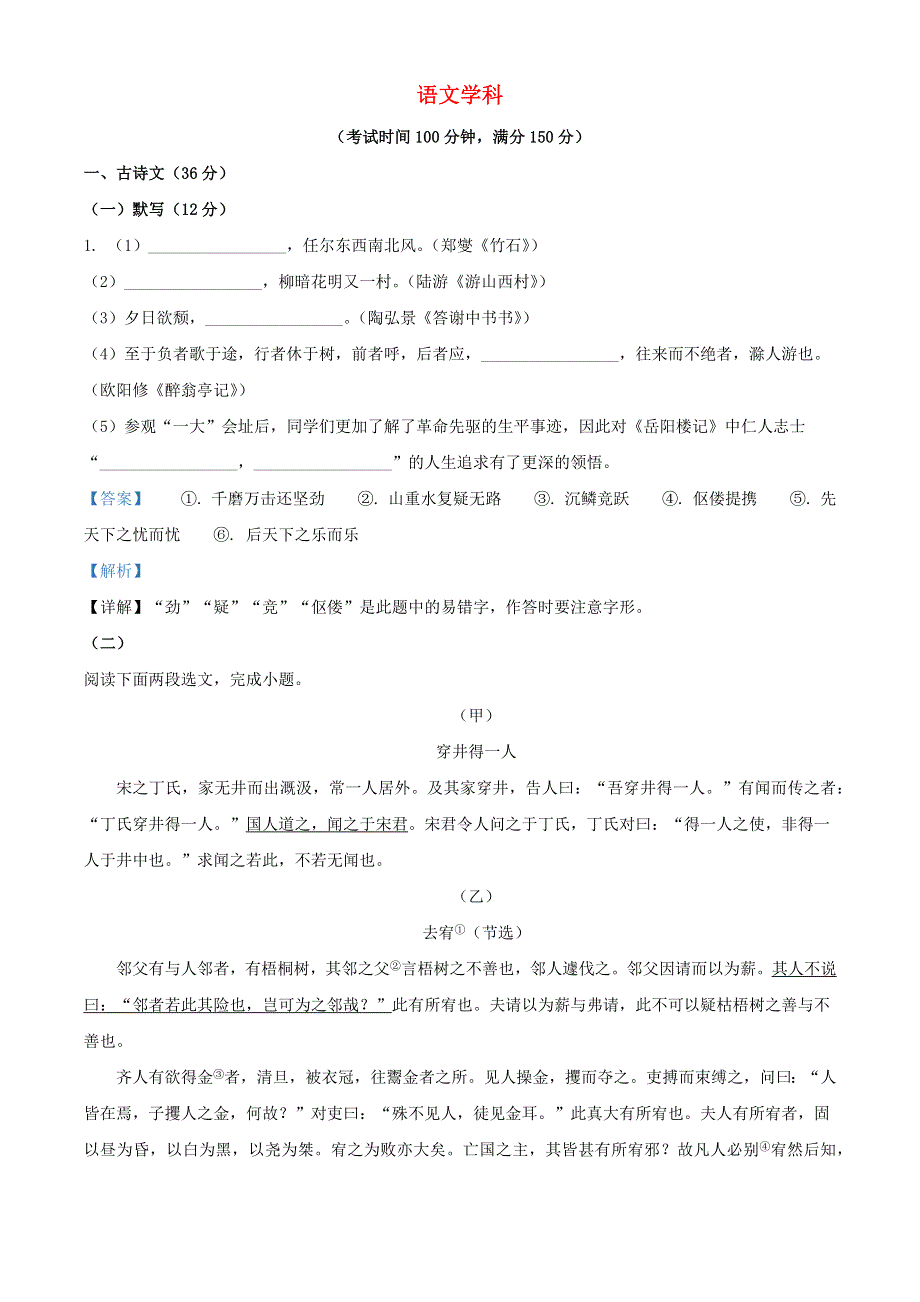 语文学科

（考试时间 100 分钟，满分 150 分）

一、古诗文（36 分）

（一）默写（12 分）

1. （1）________________，任尔东西南北风。（郑燮《竹石》）

（2）________________，柳暗花明又一村。（陆游《游山西村》）

（3）夕日欲颓，________________。（陶弘景《答谢中书书》）

（4）至于负者歌于途，行者休于树，前者呼，后者应，________________，往来而不绝者，滁人游也。（欧阳修《醉翁亭记》）

（5）参观“一大”会址后，同学们更加了解了革命先驱的生平事迹，因此对《岳阳楼记》中仁人志士“________________，________________”的人生追求有了更深的领悟。

【答案】 ①. 千磨万击还坚劲 ②. 山重水复疑无路 ③. 沉鳞竞跃 ④. 伛偻提携 ⑤. 先天下之忧而忧 ⑥. 后天下之乐而乐

【解析】

【详解】“劲”“疑”“竞”“伛偻”是此题中的易错字，作答时要注意字形。

（二）

阅读下面两段选文，完成小题。

（甲）

穿井得一人

宋之丁氏，家无井而出溉汲，常一人居外。及其家穿井，告人曰：“吾穿井得一人。”有闻而传之者：“丁氏穿井得一人。”国人道之，闻之于宋君。宋君令人问之于丁氏，丁氏对曰：“得一人之使，非得一人于井中也。”求闻之若此，不若无闻也。

（乙）

去宥①（节选）

邻父有与人邻者，有梧桐树，其邻之父②言梧树之不善也，邻人遽伐之。邻父因请而以为薪。其人不说曰：“邻者若此其险也，岂可为之邻哉？”此有所宥也。夫请以为薪与弗请，此不可以疑枯梧树之善与不善也。

齐人有欲得金③者，清旦，被衣冠，往鬻金者之所。见人操金，攫而夺之。吏搏而束缚之，问曰：“人皆在焉，子攫人之金，何故？”对吏曰：“殊不见人，徒见金耳。”此真大有所宥也。夫人有所宥者，固以昼为昏，以白为黑，以尧为桀。宥之为败亦大矣。亡国之主，其皆甚有所宥邪？故凡人必别④宥然后知，